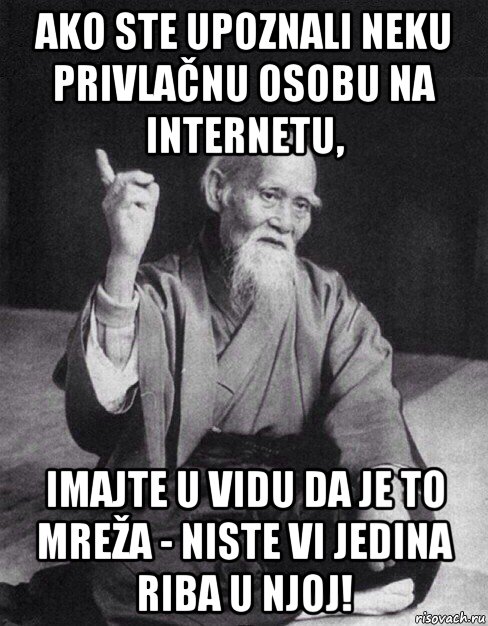 AKO STE UPOZNALI NEKU PRIVLAČNU OSOBU NA INTERNETU,

IMAJTE U VIDU DA JE TO MREŽA - NISTE VI JEDINA RIBA U NJOJ!

risovach.ru